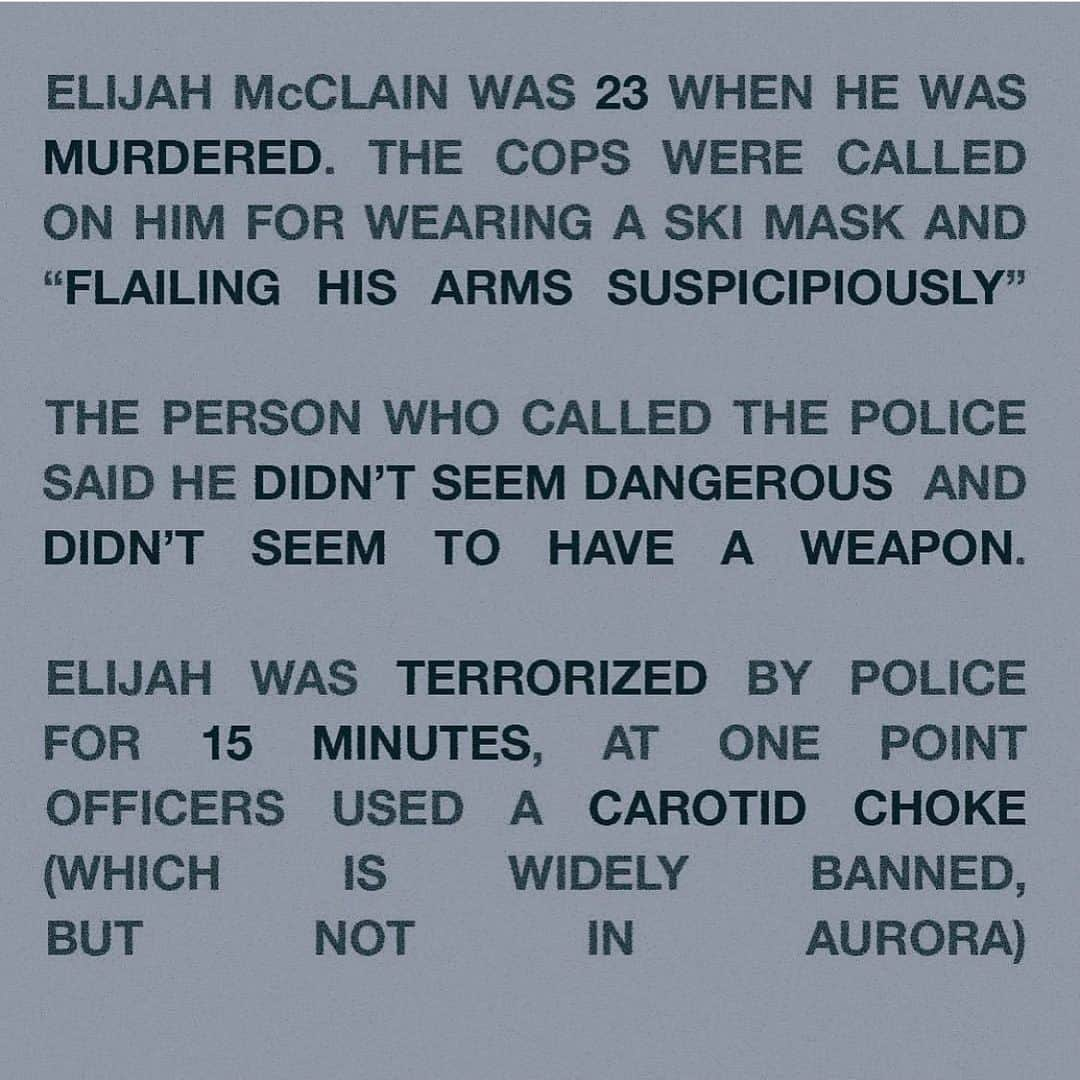 ELIJAH McCLAIN WAS 23 WHEN HE WAS MURDERED. THE COPS WERE CALLED ON HIM FOR WEARING A SKI MASK AND "FLAILING HIS ARMS SUSPICIPIOUSLY"

THE PERSON WHO CALLED THE POLICE SAID HE DIDN'T SEEM DANGEROUS AND DIDN'T SEEM TO HAVE A WEAPON.

ELIJAH WAS TERRORIZED BY POLICE FOR 15 MINUTES, AT ONE POINT OFFICERS USED A CAROTID CHOKE (WHICH IS WIDELY BANNED, BUT NOT IN AURORA)